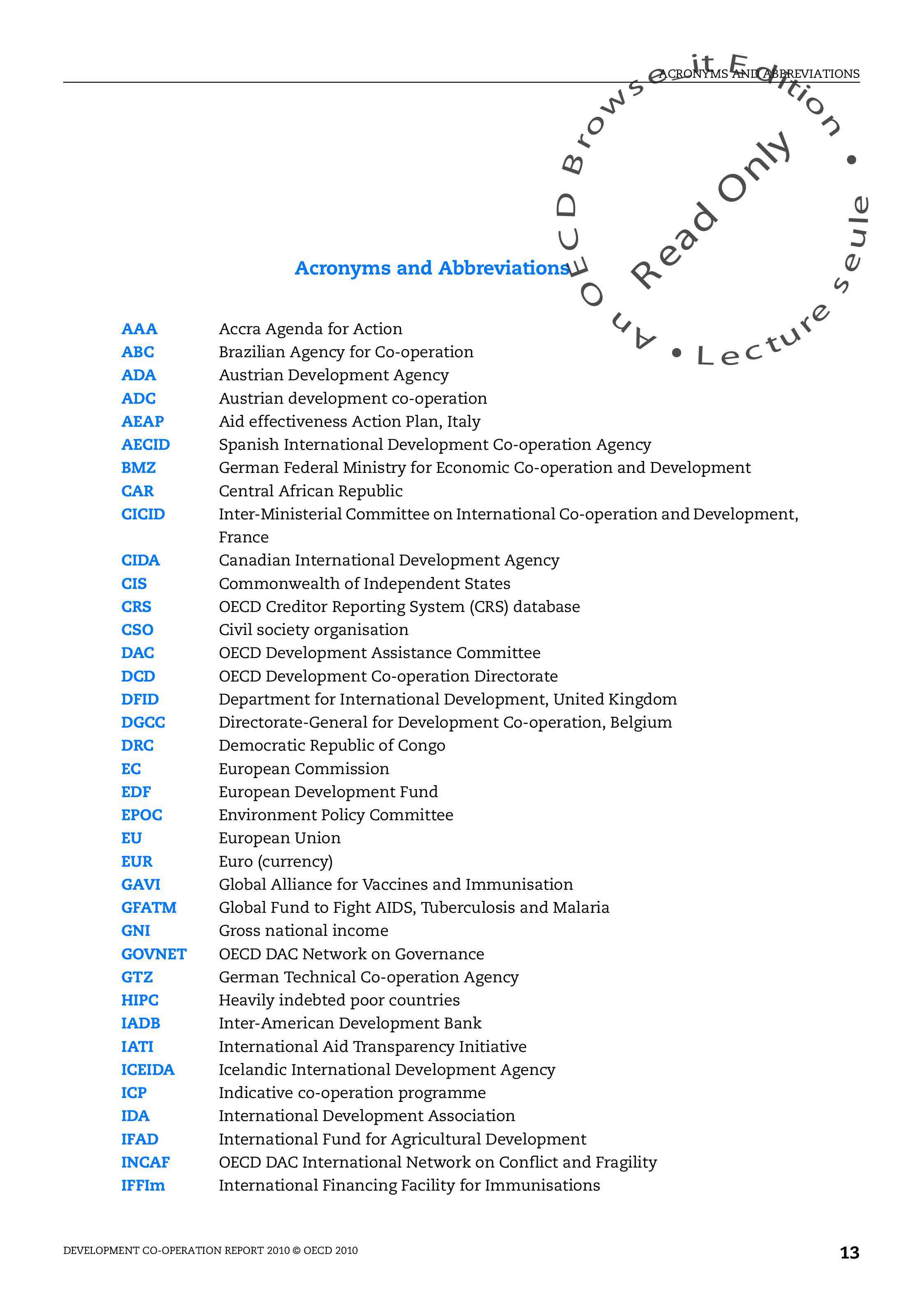 ACRONYMS AND ABBREVIATIONS

An OECD Browse_it Edition • Lecture seule • Read Only

Acronyms and Abbreviations

| | |
|---|---|
| AAA | Accra Agenda for Action |
| ABC | Brazilian Agency for Co-operation |
| ADA | Austrian Development Agency |
| ADC | Austrian development co-operation |
| AEAP | Aid effectiveness Action Plan, Italy |
| AECID | Spanish International Development Co-operation Agency |
| BMZ | German Federal Ministry for Economic Co-operation and Development |
| CAR | Central African Republic |
| CICID | Inter-Ministerial Committee on International Co-operation and Development, France |
| CIDA | Canadian International Development Agency |
| CIS | Commonwealth of Independent States |
| CRS | OECD Creditor Reporting System (CRS) database |
| CSO | Civil society organisation |
| DAC | OECD Development Assistance Committee |
| DCD | OECD Development Co-operation Directorate |
| DFID | Department for International Development, United Kingdom |
| DGCC | Directorate-General for Development Co-operation, Belgium |
| DRC | Democratic Republic of Congo |
| EC | European Commission |
| EDF | European Development Fund |
| EPOC | Environment Policy Committee |
| EU | European Union |
| EUR | Euro (currency) |
| GAVI | Global Alliance for Vaccines and Immunisation |
| GFATM | Global Fund to Fight AIDS, Tuberculosis and Malaria |
| GNI | Gross national income |
| GOVNET | OECD DAC Network on Governance |
| GTZ | German Technical Co-operation Agency |
| HIPC | Heavily indebted poor countries |
| IADB | Inter-American Development Bank |
| IATI | International Aid Transparency Initiative |
| ICEIDA | Icelandic International Development Agency |
| ICP | Indicative co-operation programme |
| IDA | International Development Association |
| IFAD | International Fund for Agricultural Development |
| INCAF | OECD DAC International Network on Conflict and Fragility |
| IFFIm | International Financing Facility for Immunisations |

DEVELOPMENT CO-OPERATION REPORT 2010 © OECD 2010

13